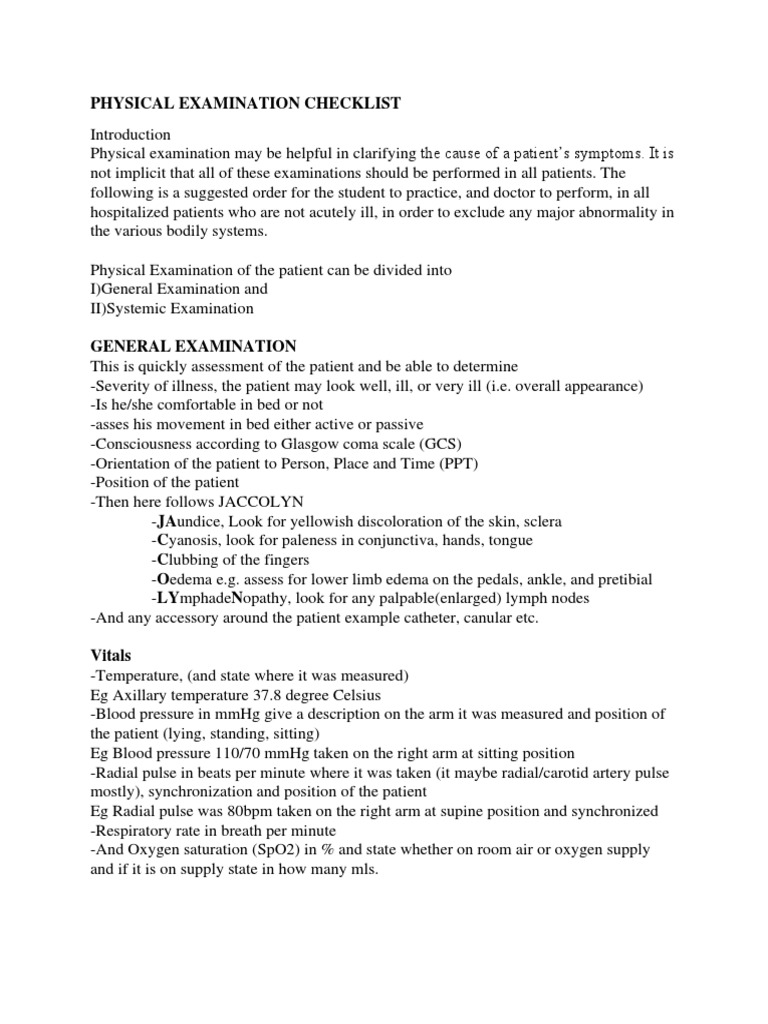 PHYSICAL EXAMINATION CHECKLIST

Introduction
Physical examination may be helpful in clarifying the cause of a patient's symptoms. It is not implicit that all of these examinations should be performed in all patients. The following is a suggested order for the student to practice, and doctor to perform, in all hospitalized patients who are not acutely ill, in order to exclude any major abnormality in the various bodily systems.

Physical Examination of the patient can be divided into
I)General Examination and
II)Systemic Examination

GENERAL EXAMINATION
This is quickly assessment of the patient and be able to determine
-Severity of illness, the patient may look well, ill, or very ill (i.e. overall appearance)
-Is he/she comfortable in bed or not
-asses his movement in bed either active or passive
-Consciousness according to Glasgow coma scale (GCS)
-Orientation of the patient to Person, Place and Time (PPT)
-Position of the patient
-Then here follows JACCOLYN
-JAundice, Look for yellowish discoloration of the skin, sclera
-Cyanosis, look for paleness in conjunctiva, hands, tongue
-Clubbing of the fingers
-Oedema e.g. assess for lower limb edema on the pedals, ankle, and pretibial
-LYmphadeNopathy, look for any palpable(enlarged) lymph nodes
-And any accessory around the patient example catheter, canular etc.

Vitals
-Temperature, (and state where it was measured)
Eg Axillary temperature 37.8 degree Celsius
-Blood pressure in mmHg give a description on the arm it was measured and position of the patient (lying, standing, sitting)
Eg Blood pressure 110/70 mmHg taken on the right arm at sitting position
-Radial pulse in beats per minute where it was taken (it maybe radial/carotid artery pulse mostly), synchronization and position of the patient
Eg Radial pulse was 80bpm taken on the right arm at supine position and synchronized
-Respiratory rate in breath per minute
-And Oxygen saturation (SpO2) in % and state whether on room air or oxygen supply and if it is on supply state in how many mls.